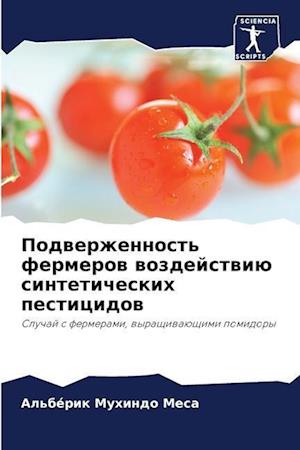 SCIENCIA
SCRIPTS

Подверженность фермеров воздействию синтетических пестицидов

Случай с фермерами, выращивающими помидоры

Альбе́рик Мухиндо Меса